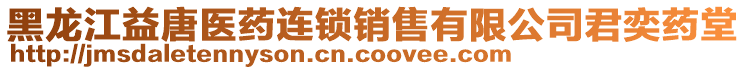 黑龙江益唐医药连锁销售有限公司君奕药堂
http://jmsdaletennyson.cn.coovee.com